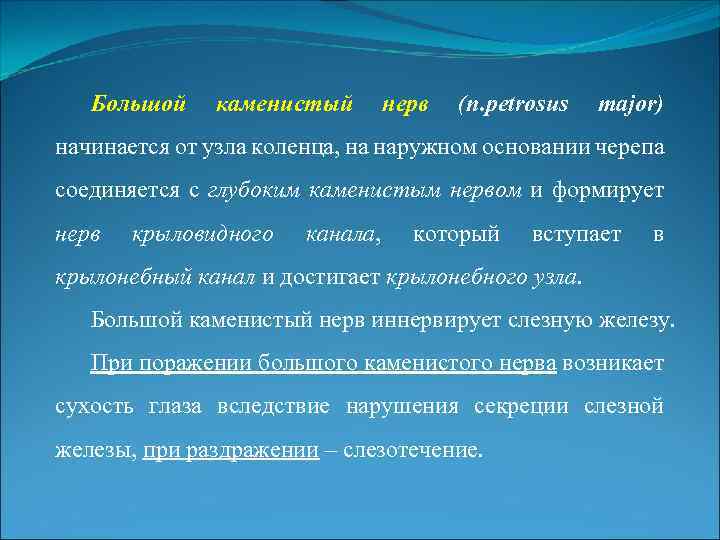 Большой каменистый нерв (n.petrosus major) начинается от узла коленца, на наружном основании черепа соединяется с глубоким каменистым нервом и формирует нерв крыловидного канала, который вступает в крылонебный канал и достигает крылонебного узла.

Большой каменистый нерв иннервирует слезную железу.

При поражении большого каменистого нерва возникает сухость глаза вследствие нарушения секреции слезной железы, при раздражении – слезотечение.